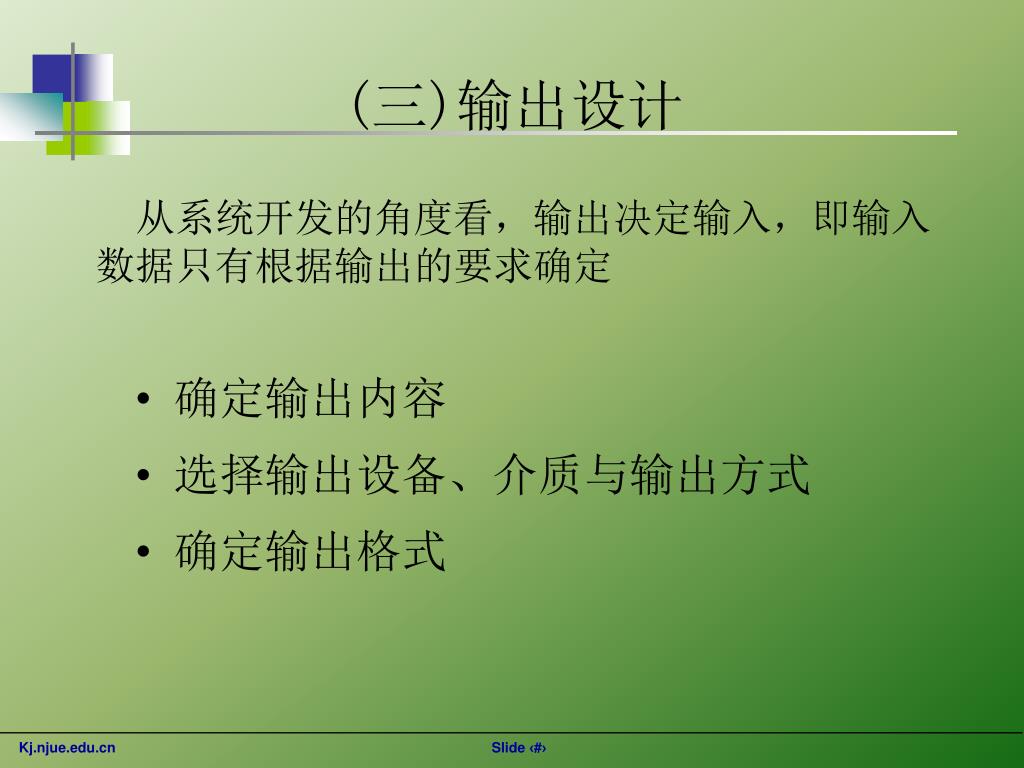 (三)输出设计

从系统开发的角度看，输出决定输入，即输入数据只有根据输出的要求确定

• 确定输出内容
• 选择输出设备、介质与输出方式
• 确定输出格式

Kj.njue.edu.cn

Slide ‹#›